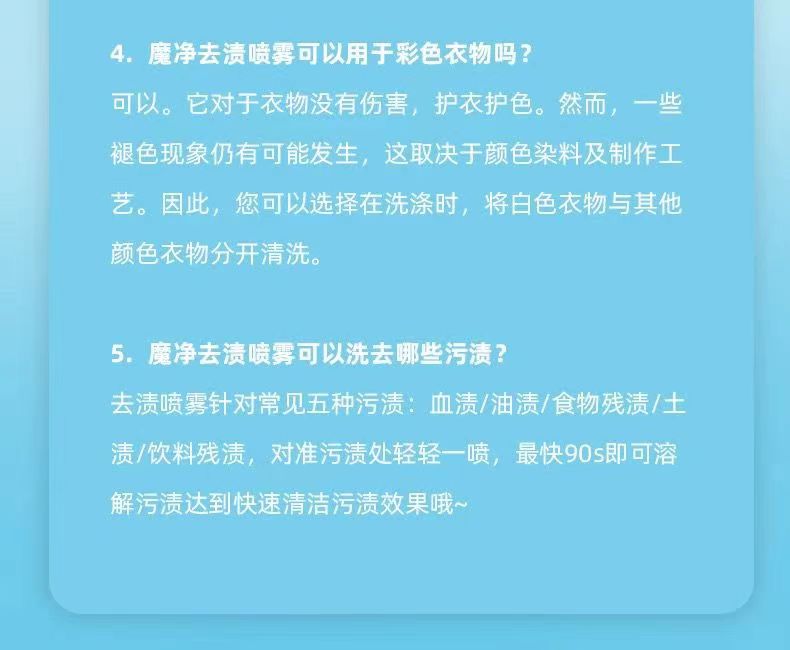 4.魔净去渍喷雾可以用于彩色衣物吗？

可以。它对于衣物没有伤害，护衣护色。然而，一些褪色现象仍有可能发生，这取决于颜色染料及制作工艺。因此，您可以选择在洗涤时，将白色衣物与其他颜色衣物分开清洗。

5.魔净去渍喷雾可以洗去哪些污渍？

去渍喷雾针对常见五种污渍：血渍/油渍/食物残渍/土渍/饮料残渍，对准污渍处轻轻一喷，最快90s即可溶解污渍达到快速清洁污渍效果哦~